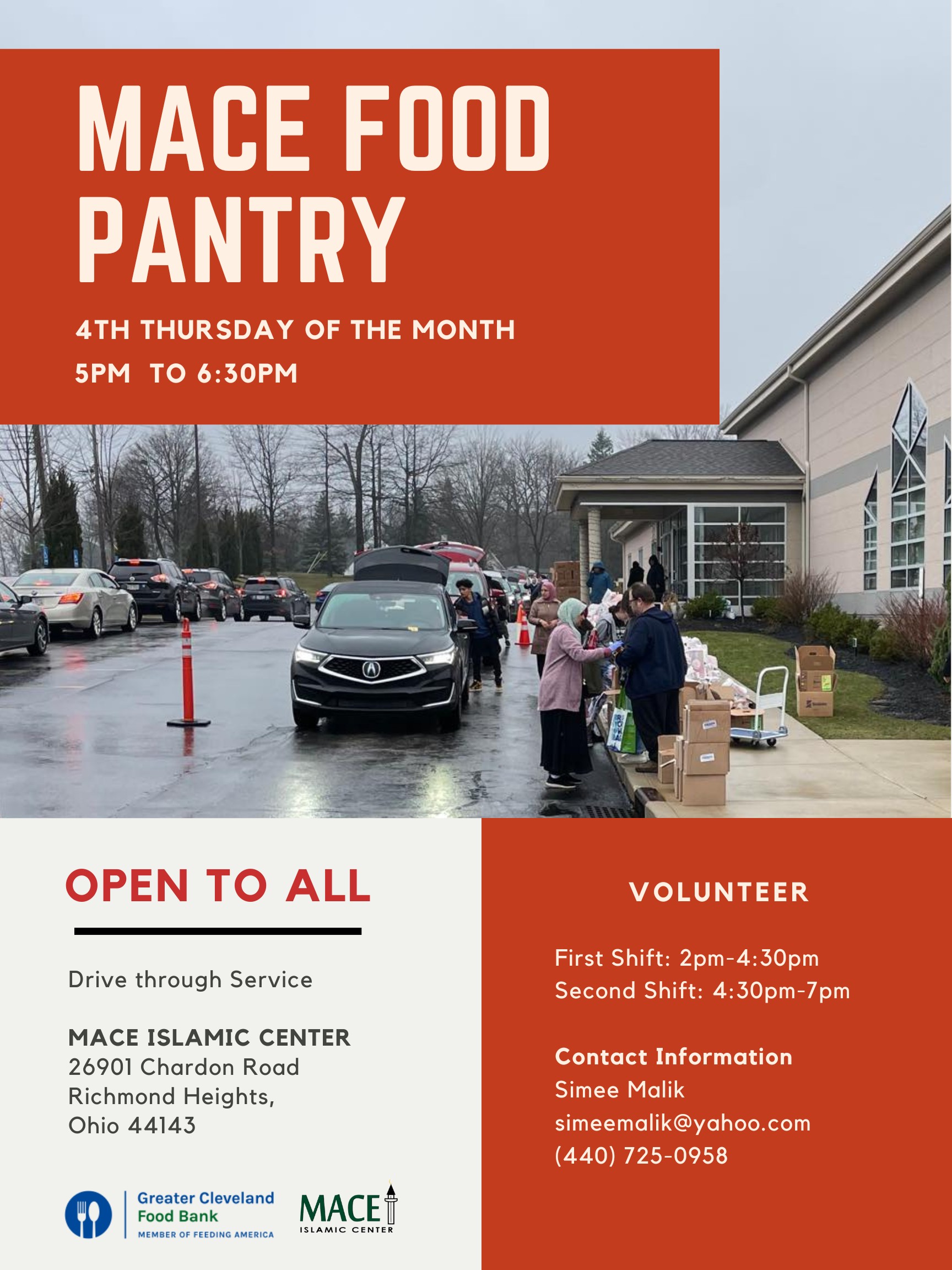 MACE FOOD PANTRY

4TH THURSDAY OF THE MONTH
5PM TO 6:30PM

OPEN TO ALL

Drive through Service

MACE ISLAMIC CENTER
26901 Chardon Road
Richmond Heights,
Ohio 44143

Greater Cleveland Food Bank
MEMBER OF FEEDING AMERICA

MACE
ISLAMIC CENTER

VOLUNTEER

First Shift: 2pm-4:30pm
Second Shift: 4:30pm-7pm

Contact Information
Simee Malik
simeemalik@yahoo.com
(440) 725-0958